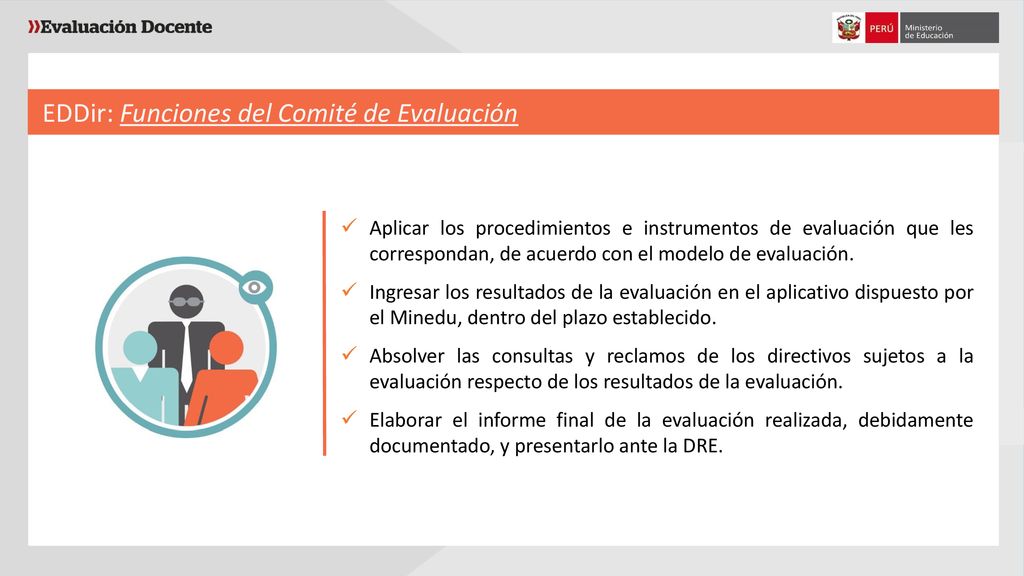 »Evaluación Docente

PERÚ Ministerio de Educación

EDDir: Funciones del Comité de Evaluación

✓ Aplicar los procedimientos e instrumentos de evaluación que les correspondan, de acuerdo con el modelo de evaluación.

✓ Ingresar los resultados de la evaluación en el aplicativo dispuesto por el Minedu, dentro del plazo establecido.

✓ Absolver las consultas y reclamos de los directivos sujetos a la evaluación respecto de los resultados de la evaluación.

✓ Elaborar el informe final de la evaluación realizada, debidamente documentado, y presentarlo ante la DRE.